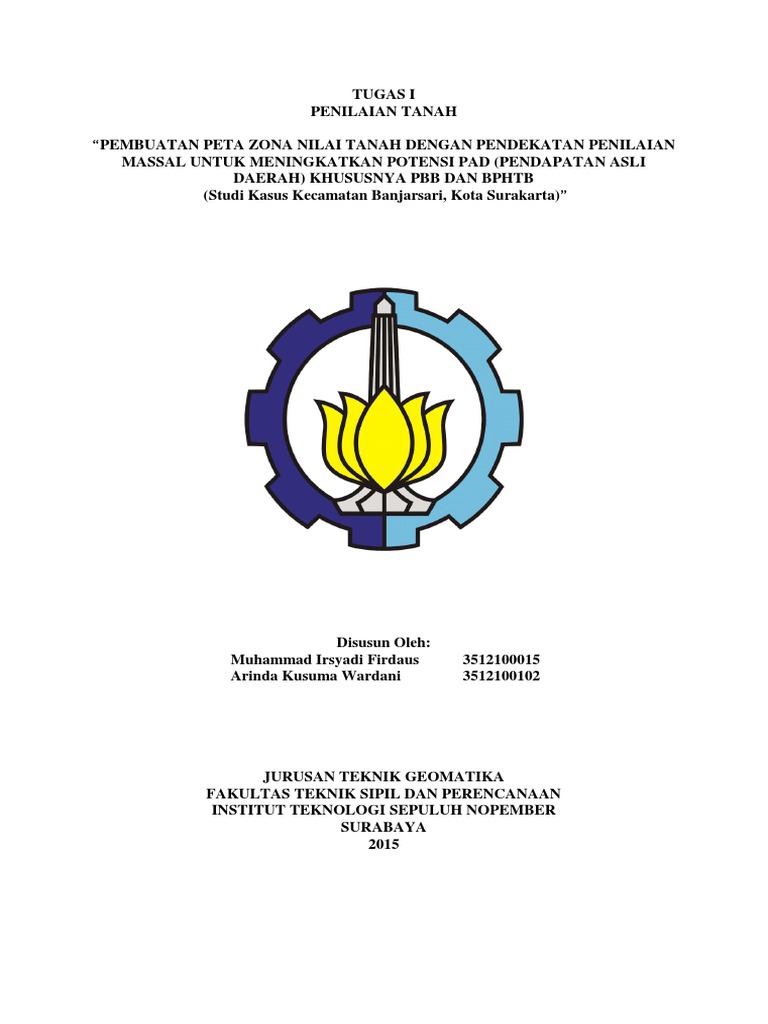 TUGAS I
PENILAIAN TANAH

"PEMBUATAN PETA ZONA NILAI TANAH DENGAN PENDEKATAN PENILAIAN MASSAL UNTUK MENINGKATKAN POTENSI PAD (PENDAPATAN ASLI DAERAH) KHUSUSNYA PBB DAN BPHTB
(Studi Kasus Kecamatan Banjarsari, Kota Surakarta)"

Disusun Oleh:
Muhammad Irsyadi Firdaus 3512100015
Arinda Kusuma Wardani 3512100102

JURUSAN TEKNIK GEOMATIKA
FAKULTAS TEKNIK SIPIL DAN PERENCANAAN
INSTITUT TEKNOLOGI SEPULUH NOPEMBER
SURABAYA
2015